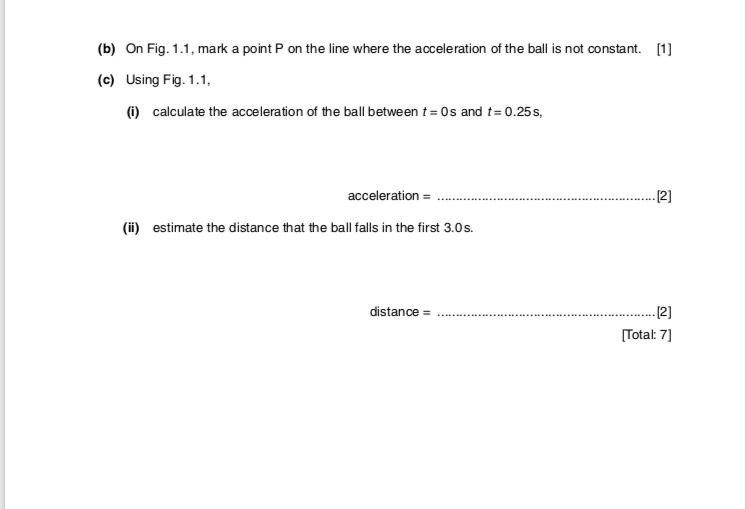 (b) On Fig. 1.1, mark a point P on the line where the acceleration of the ball is not constant. [1]

(c) Using Fig. 1.1,

(i) calculate the acceleration of the ball between $t = 0$ s and $t = 0.25$ s,

acceleration = ........................................................ [2]

(ii) estimate the distance that the ball falls in the first 3.0 s.

distance = ........................................................ [2]

[Total: 7]